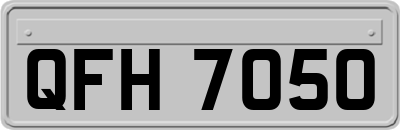 QFH 7050